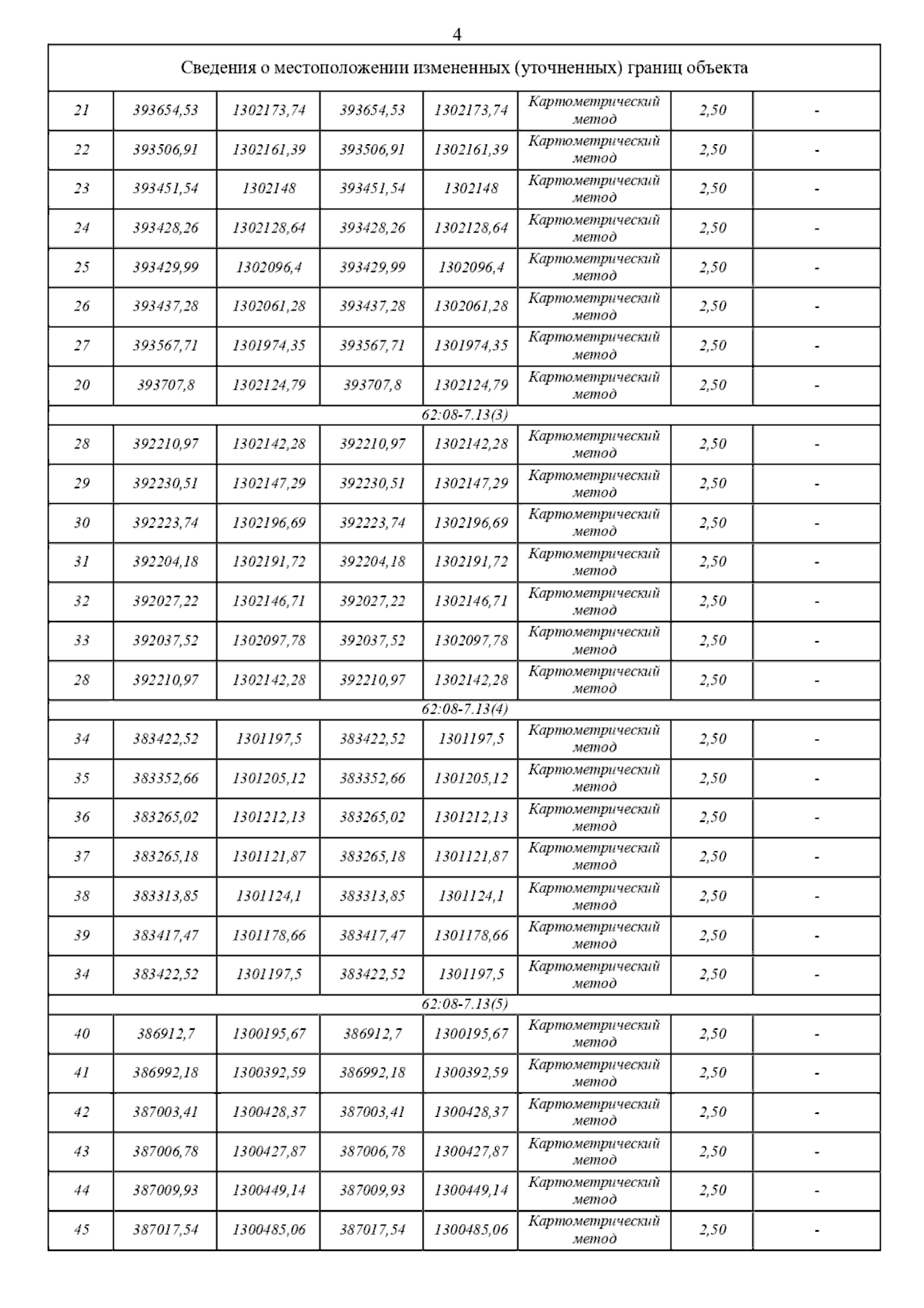 4

| Сведения о местоположении измененных (уточненных) границ объекта | | | | | | | |
|---|---|---|---|---|---|---|---|
| 21 | 393654,53 | 1302173,74 | 393654,53 | 1302173,74 | Картометрический метод | 2,50 | - |
| 22 | 393506,91 | 1302161,39 | 393506,91 | 1302161,39 | Картометрический метод | 2,50 | - |
| 23 | 393451,54 | 1302148 | 393451,54 | 1302148 | Картометрический метод | 2,50 | - |
| 24 | 393428,26 | 1302128,64 | 393428,26 | 1302128,64 | Картометрический метод | 2,50 | - |
| 25 | 393429,99 | 1302096,4 | 393429,99 | 1302096,4 | Картометрический метод | 2,50 | - |
| 26 | 393437,28 | 1302061,28 | 393437,28 | 1302061,28 | Картометрический метод | 2,50 | - |
| 27 | 393567,71 | 1301974,35 | 393567,71 | 1301974,35 | Картометрический метод | 2,50 | - |
| 20 | 393707,8 | 1302124,79 | 393707,8 | 1302124,79 | Картометрический метод | 2,50 | - |
| 62:08-7.13(3) | | | | | | | |
| 28 | 392210,97 | 1302142,28 | 392210,97 | 1302142,28 | Картометрический метод | 2,50 | - |
| 29 | 392230,51 | 1302147,29 | 392230,51 | 1302147,29 | Картометрический метод | 2,50 | - |
| 30 | 392223,74 | 1302196,69 | 392223,74 | 1302196,69 | Картометрический метод | 2,50 | - |
| 31 | 392204,18 | 1302191,72 | 392204,18 | 1302191,72 | Картометрический метод | 2,50 | - |
| 32 | 392027,22 | 1302146,71 | 392027,22 | 1302146,71 | Картометрический метод | 2,50 | - |
| 33 | 392037,52 | 1302097,78 | 392037,52 | 1302097,78 | Картометрический метод | 2,50 | - |
| 28 | 392210,97 | 1302142,28 | 392210,97 | 1302142,28 | Картометрический метод | 2,50 | - |
| 62:08-7.13(4) | | | | | | | |
| 34 | 383422,52 | 1301197,5 | 383422,52 | 1301197,5 | Картометрический метод | 2,50 | - |
| 35 | 383352,66 | 1301205,12 | 383352,66 | 1301205,12 | Картометрический метод | 2,50 | - |
| 36 | 383265,02 | 1301212,13 | 383265,02 | 1301212,13 | Картометрический метод | 2,50 | - |
| 37 | 383265,18 | 1301121,87 | 383265,18 | 1301121,87 | Картометрический метод | 2,50 | - |
| 38 | 383313,85 | 1301124,1 | 383313,85 | 1301124,1 | Картометрический метод | 2,50 | - |
| 39 | 383417,47 | 1301178,66 | 383417,47 | 1301178,66 | Картометрический метод | 2,50 | - |
| 34 | 383422,52 | 1301197,5 | 383422,52 | 1301197,5 | Картометрический метод | 2,50 | - |
| 62:08-7.13(5) | | | | | | | |
| 40 | 386912,7 | 1300195,67 | 386912,7 | 1300195,67 | Картометрический метод | 2,50 | - |
| 41 | 386992,18 | 1300392,59 | 386992,18 | 1300392,59 | Картометрический метод | 2,50 | - |
| 42 | 387003,41 | 1300428,37 | 387003,41 | 1300428,37 | Картометрический метод | 2,50 | - |
| 43 | 387006,78 | 1300427,87 | 387006,78 | 1300427,87 | Картометрический метод | 2,50 | - |
| 44 | 387009,93 | 1300449,14 | 387009,93 | 1300449,14 | Картометрический метод | 2,50 | - |
| 45 | 387017,54 | 1300485,06 | 387017,54 | 1300485,06 | Картометрический метод | 2,50 | - |